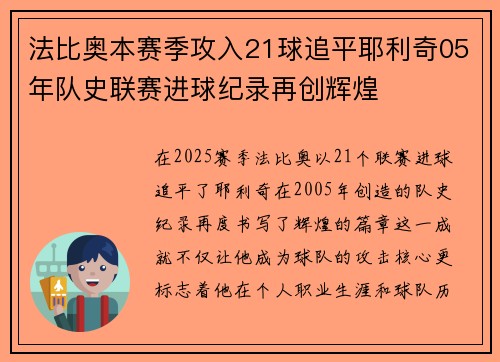 法比奥本赛季攻入21球追平耶利奇05年队史联赛进球纪录再创辉煌

在2025赛季法比奥以21个联赛进球追平了耶利奇在2005年创造的队史纪录再度书写了辉煌的篇章这一成就不仅让他成为球队的攻击核心更标志着他在个人职业生涯和球队历